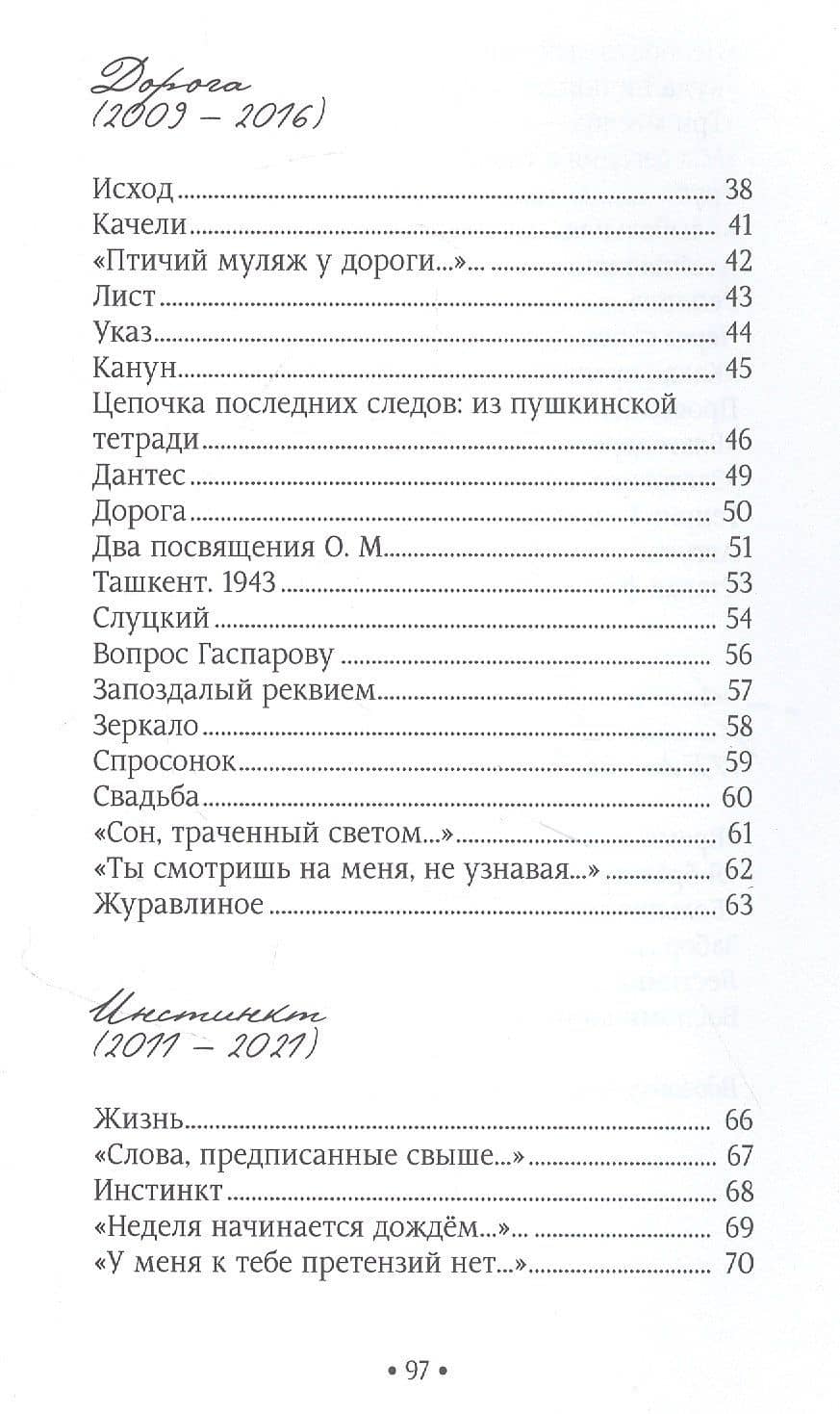 Дорога
(2009 – 2016)

Исход 38
Качели 41
«Птичий муляж у дороги...» 42
Лист 43
Указ 44
Канун 45
Цепочка последних следов: из пушкинской тетради 46
Дантес 49
Дорога 50
Два посвящения О. М. 51
Ташкент. 1943 53
Слуцкий 54
Вопрос Гаспарову 56
Запоздалый реквием 57
Зеркало 58
Спросонок 59
Свадьба 60
«Сон, траченный светом...» 61
«Ты смотришь на меня, не узнавая...» 62
Журавлиное 63

Инстинкт
(2011 – 2021)

Жизнь 66
«Слова, предписанные свыше...» 67
Инстинкт 68
«Неделя начинается дождём...» 69
«У меня к тебе претензий нет...» 70

• 97 •